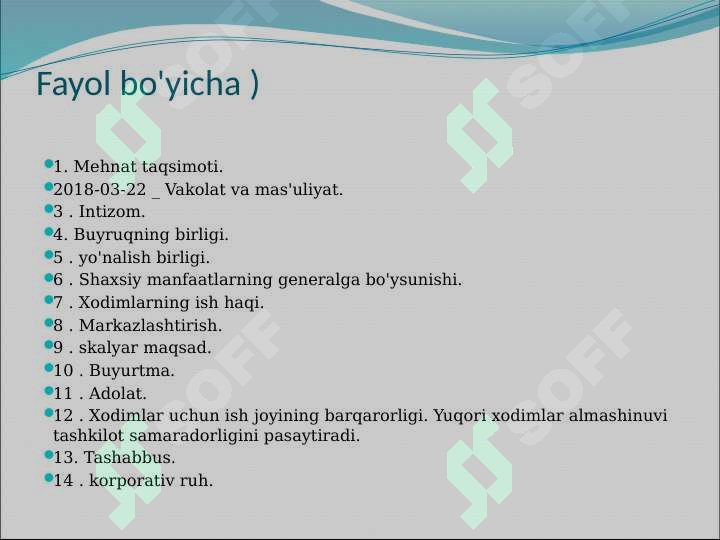 Fayol bo'yicha )

1. Mehnat taqsimoti.
2018-03-22 _ Vakolat va mas'uliyat.
3 . Intizom.
4. Buyruqning birligi.
5 . yo'nalish birligi.
6 . Shaxsiy manfaatlarning generalga bo'ysunishi.
7 . Xodimlarning ish haqi.
8 . Markazlashtirish.
9 . skalyar maqsad.
10 . Buyurtma.
11 . Adolat.
12 . Xodimlar uchun ish joyining barqarorligi. Yuqori xodimlar almashinuvi tashkilot samaradorligini pasaytiradi.
13. Tashabbus.
14 . korporativ ruh.

SOFF SOFF SOFF SOFF